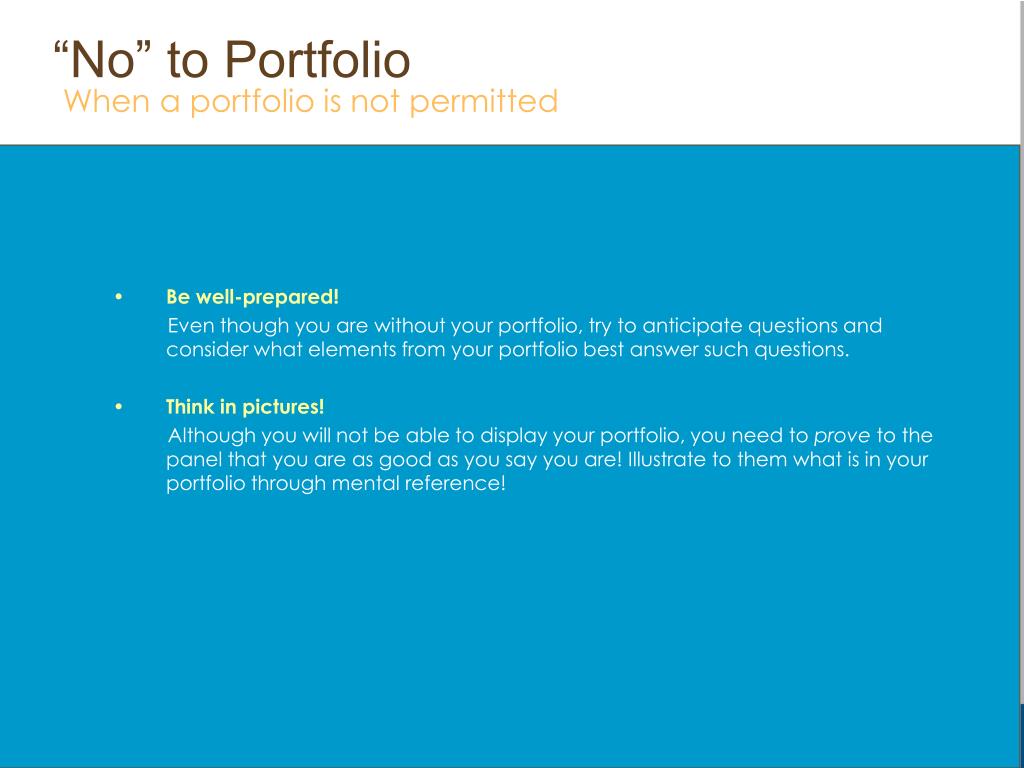 “No” to Portfolio
When a portfolio is not permitted

• Be well-prepared!
Even though you are without your portfolio, try to anticipate questions and consider what elements from your portfolio best answer such questions.

• Think in pictures!
Although you will not be able to display your portfolio, you need to prove to the panel that you are as good as you say you are! Illustrate to them what is in your portfolio through mental reference!